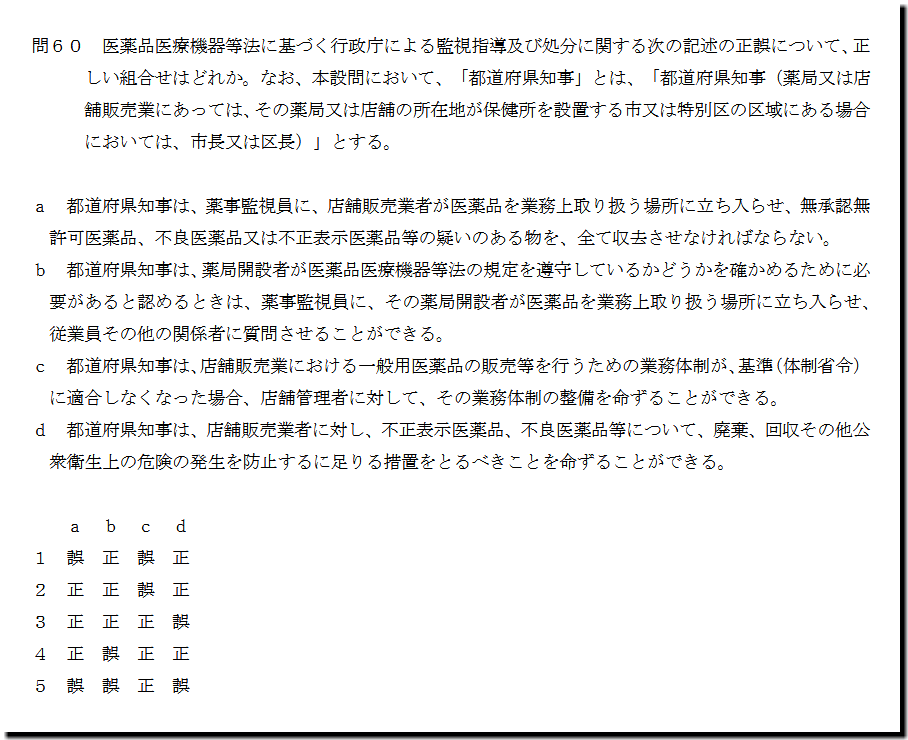 問６０　医薬品医療機器等法に基づく行政庁による監視指導及び処分に関する次の記述の正誤について、正しい組合せはどれか。なお、本設問において、「都道府県知事」とは、「都道府県知事（薬局又は店舗販売業にあっては、その薬局又は店舗の所在地が保健所を設置する市又は特別区の区域にある場合においては、市長又は区長）」とする。

a　都道府県知事は、薬事監視員に、店舗販売業者が医薬品を業務上取り扱う場所に立ち入らせ、無承認無許可医薬品、不良医薬品又は不正表示医薬品等の疑いのある物を、全て収去させなければならない。

b　都道府県知事は、薬局開設者が医薬品医療機器等法の規定を遵守しているかどうかを確かめるために必要があると認めるときは、薬事監視員に、その薬局開設者が医薬品を業務上取り扱う場所に立ち入らせ、従業員その他の関係者に質問させることができる。

c　都道府県知事は、店舗販売業における一般用医薬品の販売等を行うための業務体制が、基準（体制省令）に適合しなくなった場合、店舗管理者に対して、その業務体制の整備を命ずることができる。

d　都道府県知事は、店舗販売業者に対し、不正表示医薬品、不良医薬品等について、廃棄、回収その他公衆衛生上の危険の発生を防止するに足りる措置をとるべきことを命ずることができる。

| | a | b | c | d |
|---|---|---|---|---|
| 1 | 誤 | 正 | 誤 | 正 |
| 2 | 正 | 正 | 誤 | 正 |
| 3 | 正 | 正 | 正 | 誤 |
| 4 | 正 | 誤 | 正 | 正 |
| 5 | 誤 | 誤 | 正 | 誤 |